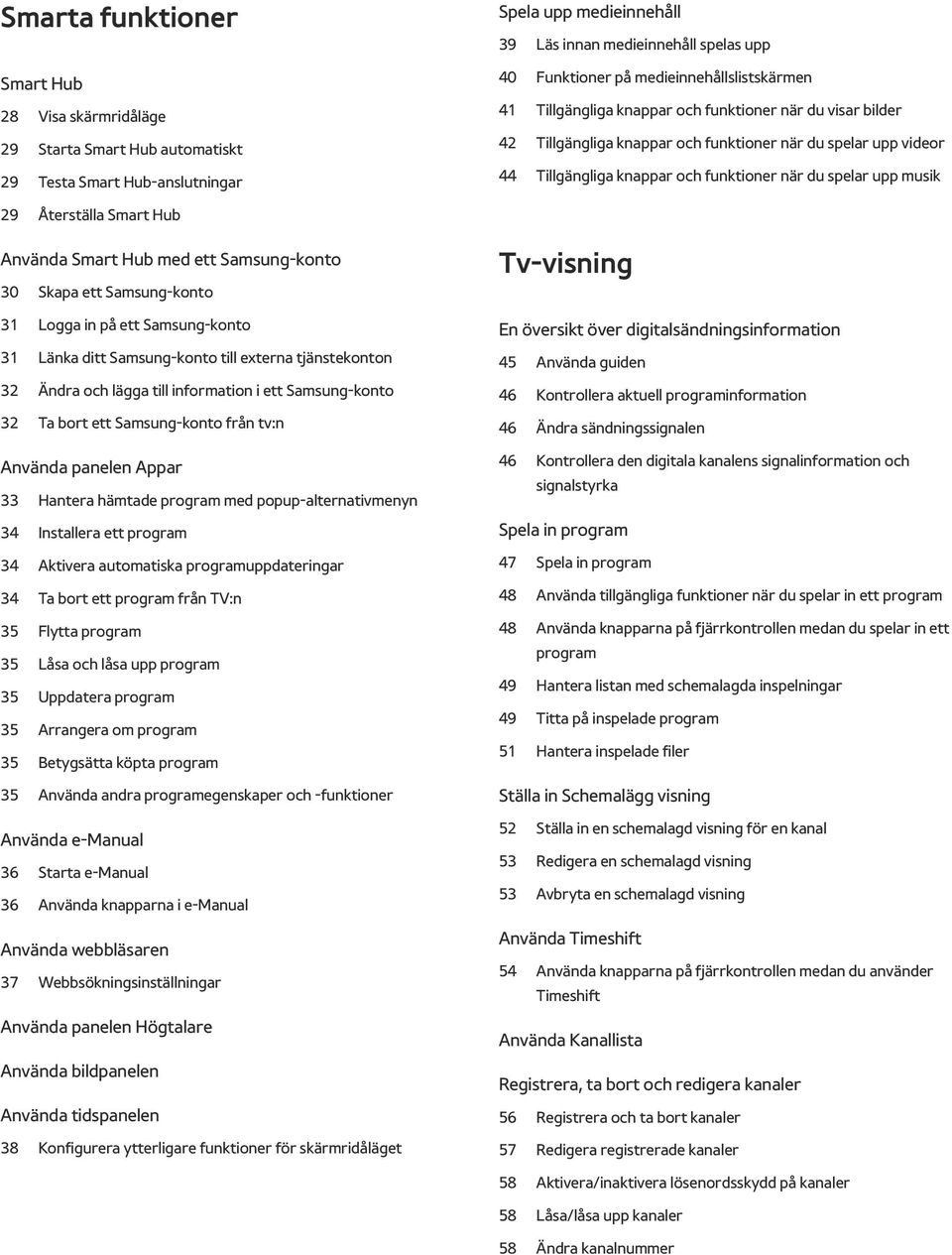 Smarta funktioner

Smart Hub

28 Visa skärmridåläge

29 Starta Smart Hub automatiskt

29 Testa Smart Hub-anslutningar

29 Återställa Smart Hub

Använda Smart Hub med ett Samsung-konto

30 Skapa ett Samsung-konto

31 Logga in på ett Samsung-konto

31 Länka ditt Samsung-konto till externa tjänstekonton

32 Ändra och lägga till information i ett Samsung-konto

32 Ta bort ett Samsung-konto från tv:n

Använda panelen Appar

33 Hantera hämtade program med popup-alternativmenyn

34 Installera ett program

34 Aktivera automatiska programuppdateringar

34 Ta bort ett program från TV:n

35 Flytta program

35 Låsa och låsa upp program

35 Uppdatera program

35 Arrangera om program

35 Betygsätta köpta program

35 Använda andra programegenskaper och -funktioner

Använda e-Manual

36 Starta e-Manual

36 Använda knapparna i e-Manual

Använda webbläsaren

37 Webbsökningsinställningar

Använda panelen Högtalare

Använda bildpanelen

Använda tidspanelen

38 Konfigurera ytterligare funktioner för skärmridåläget

Spela upp medieinnehåll

39 Läs innan medieinnehåll spelas upp

40 Funktioner på medieinnehållslistskärmen

41 Tillgängliga knappar och funktioner när du visar bilder

42 Tillgängliga knappar och funktioner när du spelar upp videor

44 Tillgängliga knappar och funktioner när du spelar upp musik

Tv-visning

En översikt över digitalsändningsinformation

45 Använda guiden

46 Kontrollera aktuell programinformation

46 Ändra sändningssignalen

46 Kontrollera den digitala kanalens signalinformation och signalstyrka

Spela in program

47 Spela in program

48 Använda tillgängliga funktioner när du spelar in ett program

48 Använda knapparna på fjärrkontrollen medan du spelar in ett program

49 Hantera listan med schemalagda inspelningar

49 Titta på inspelade program

51 Hantera inspelade filer

Ställa in Schemalägg visning

52 Ställa in en schemalagd visning för en kanal

53 Redigera en schemalagd visning

53 Avbryta en schemalagd visning

Använda Timeshift

54 Använda knapparna på fjärrkontrollen medan du använder Timeshift

Använda Kanallista

Registrera, ta bort och redigera kanaler

56 Registrera och ta bort kanaler

57 Redigera registrerade kanaler

58 Aktivera/inaktivera lösenordsskydd på kanaler

58 Låsa/låsa upp kanaler

58 Ändra kanalnummer